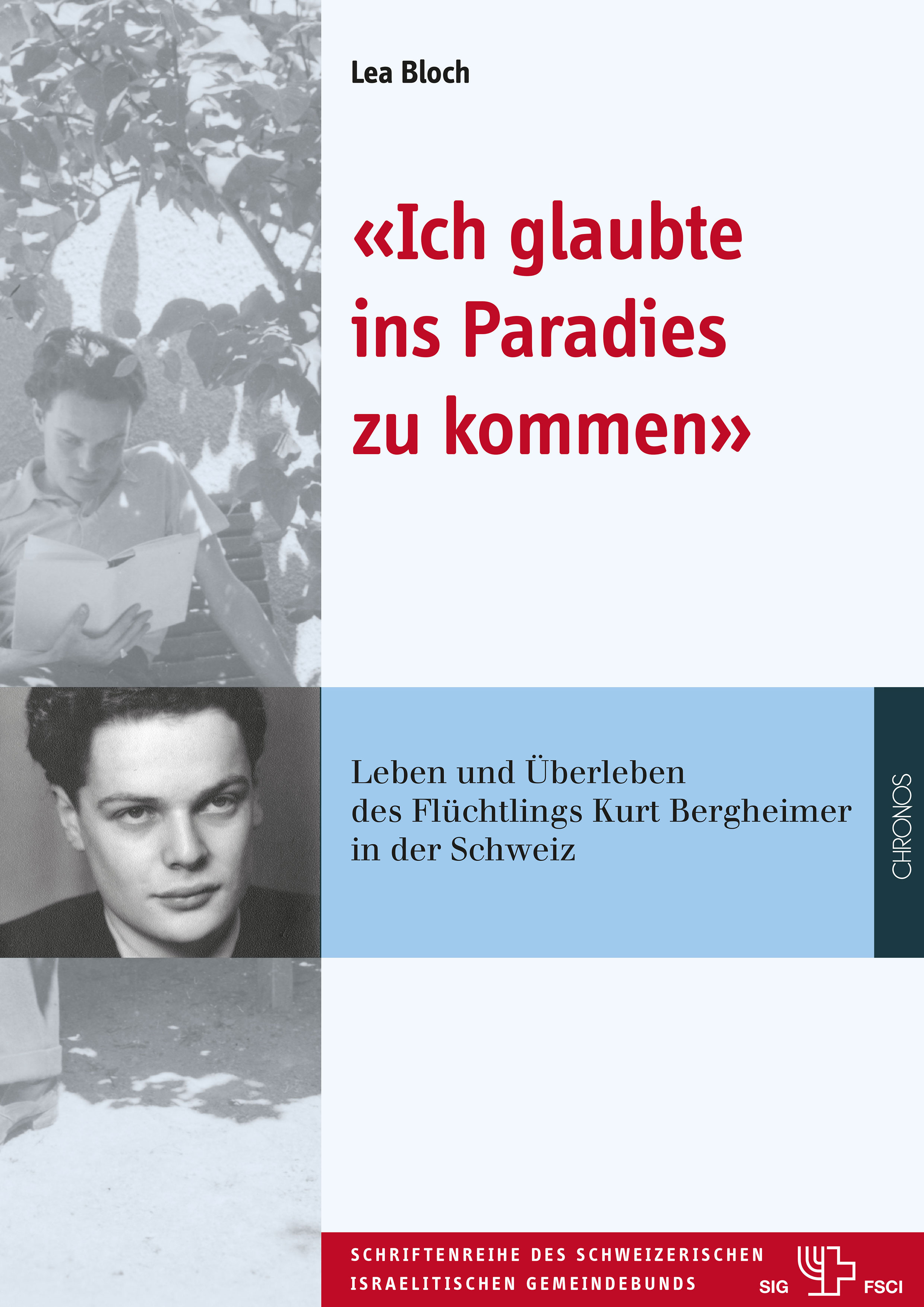 Lea Bloch

«Ich glaubte ins Paradies zu kommen»

Leben und Überleben
des Flüchtlings Kurt Bergheimer
in der Schweiz

CHRONOS

SCHRIFTENREIHE DES SCHWEIZERISCHEN
ISRAELITISCHEN GEMEINDEBUNDS

SIG FSCI